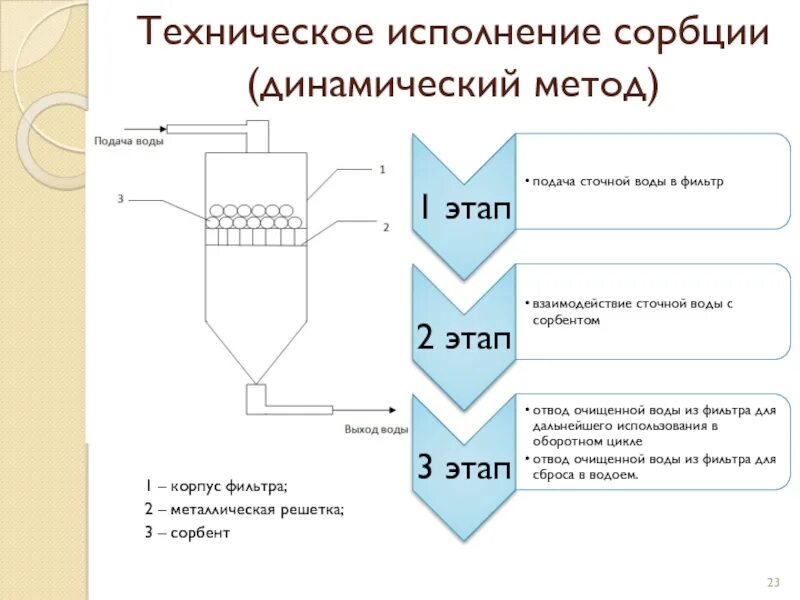 Техническое исполнение сорбции (динамический метод)

Подача воды

1

3

2

Выход воды

1 – корпус фильтра;
2 – металлическая решетка;
3 – сорбент

1 этап

• подача сточной воды в фильтр

2 этап

• взаимодействие сточной воды с сорбентом

3 этап

• отвод очищенной воды из фильтра для дальнейшего использования в оборотном цикле
• отвод очищенной воды из фильтра для сброса в водоем.

23